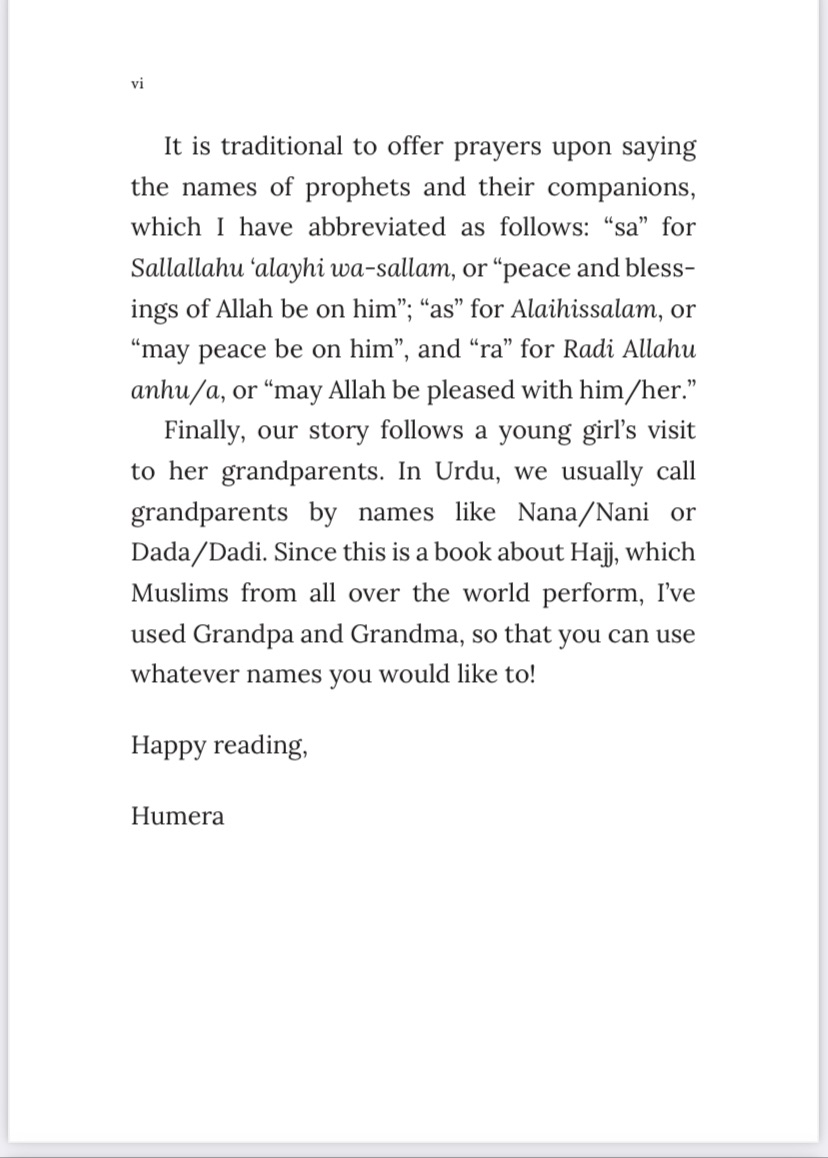 vi

It is traditional to offer prayers upon saying the names of prophets and their companions, which I have abbreviated as follows: “sa” for Sallallahu ‘alayhi wa-sallam, or “peace and blessings of Allah be on him”; “as” for Alaihissalam, or “may peace be on him”, and “ra” for Radi Allahu anhu/a, or “may Allah be pleased with him/her.”

Finally, our story follows a young girl’s visit to her grandparents. In Urdu, we usually call grandparents by names like Nana/Nani or Dada/Dadi. Since this is a book about Hajj, which Muslims from all over the world perform, I’ve used Grandpa and Grandma, so that you can use whatever names you would like to!

Happy reading,

Humera